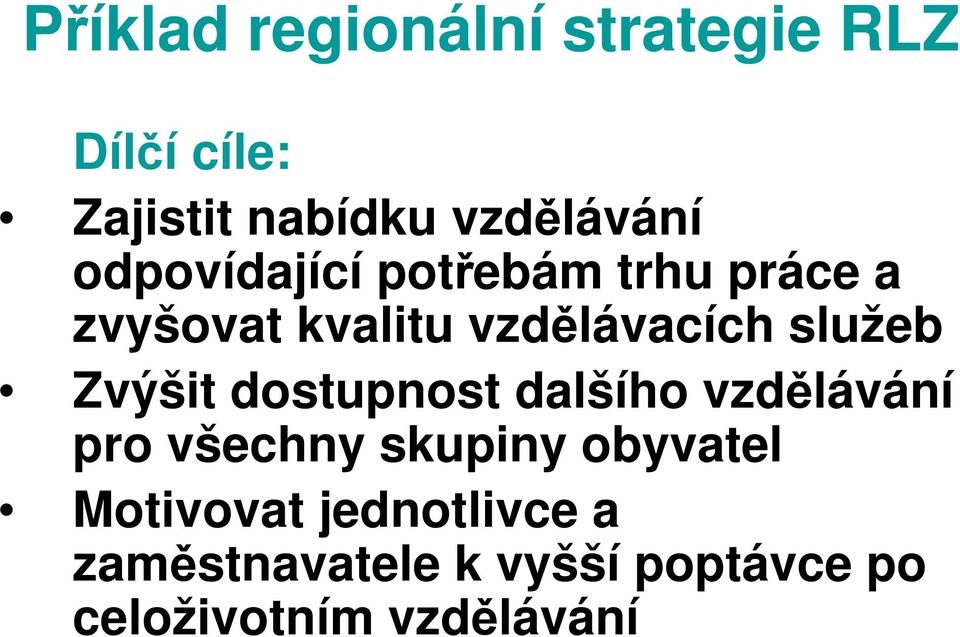 Příklad regionální strategie RLZ

Dílčí cíle:

• Zajistit nabídku vzdělávání odpovídající potřebám trhu práce a zvyšovat kvalitu vzdělávacích služeb
• Zvýšit dostupnost dalšího vzdělávání pro všechny skupiny obyvatel
• Motivovat jednotlivce a zaměstnavatele k vyšší poptávce po celoživotním vzdělávání